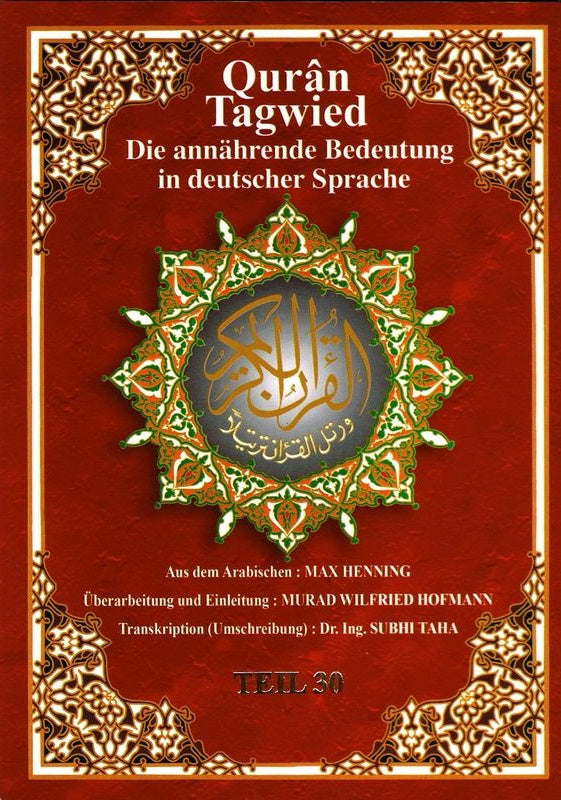 Qurân
Tagwied
Die annährende Bedeutung in deutscher Sprache

القرآن الكريم
ورتل القرآن ترتيلا

Aus dem Arabischen : MAX HENNING
Überarbeitung und Einleitung : MURAD WILFRIED HOFMANN
Transkription (Umschreibung) : Dr. Ing. SUBHI TAHA

TEIL 30